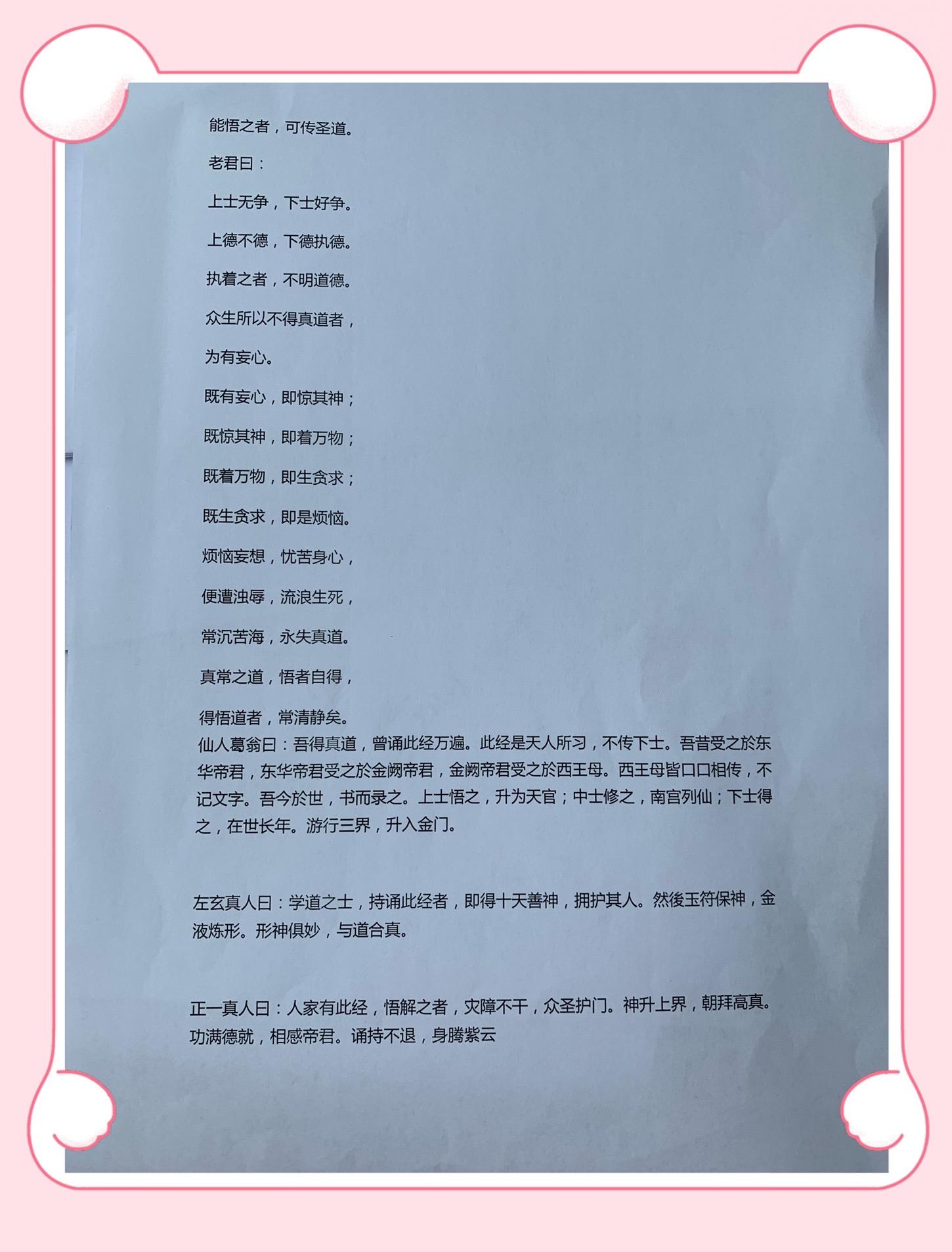 能悟之者，可传圣道。

老君曰：

上士无争，下士好争。

上德不德，下德执德。

执着之者，不明道德。

众生所以不得真道者，

为有妄心。

既有妄心，即惊其神；

既惊其神，即着万物；

既着万物，即生贪求；

既生贪求，即是烦恼。

烦恼妄想，忧苦身心，

便遭浊辱，流浪生死，

常沉苦海，永失真道。

真常之道，悟者自得，

得悟道者，常清静矣。

仙人葛翁曰：吾得真道，曾诵此经万遍。此经是天人所习，不传下士。吾昔受之於东华帝君，东华帝君受之於金阙帝君，金阙帝君受之於西王母。西王母皆口口相传，不记文字。吾今於世，书而录之。上士悟之，升为天官；中士修之，南宫列仙；下士得之，在世长年。游行三界，升入金门。

左玄真人曰：学道之士，持诵此经者，即得十天善神，拥护其人。然後玉符保神，金液炼形。形神俱妙，与道合真。

正一真人曰：人家有此经，悟解之者，灾障不干，众圣护门。神升上界，朝拜高真。功满德就，相感帝君。诵持不退，身腾紫云